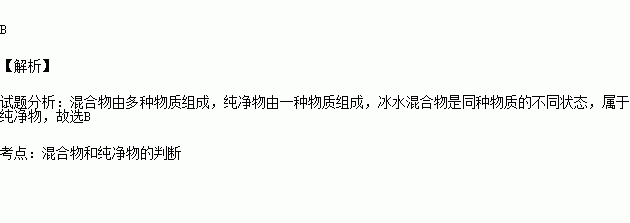 B

【解析】

试题分析：混合物由多种物质组成，纯净物由一种物质组成，冰水混合物是同种物质的不同状态，属于纯净物，故选B

考点：混合物和纯净物的判断